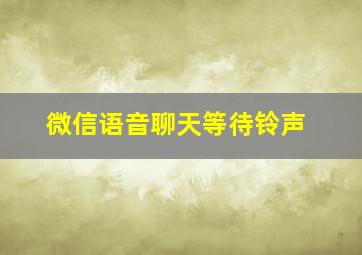 微信语音聊天等待铃声